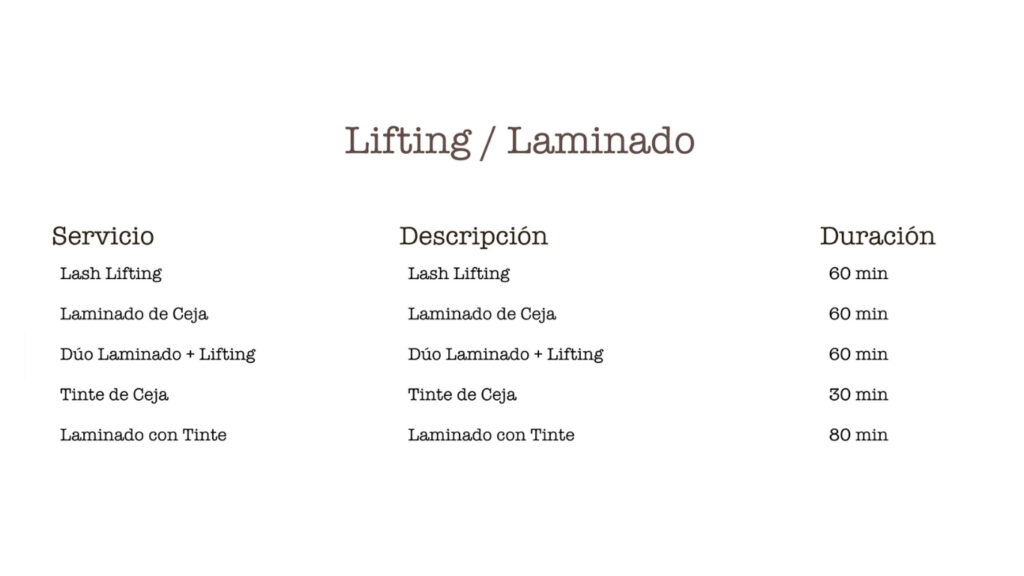 Lifting / Laminado

| Servicio | Descripción | Duración |
|---|---|---|
| Lash Lifting | Lash Lifting | 60 min |
| Laminado de Ceja | Laminado de Ceja | 60 min |
| Dúo Laminado + Lifting | Dúo Laminado + Lifting | 60 min |
| Tinte de Ceja | Tinte de Ceja | 30 min |
| Laminado con Tinte | Laminado con Tinte | 80 min |